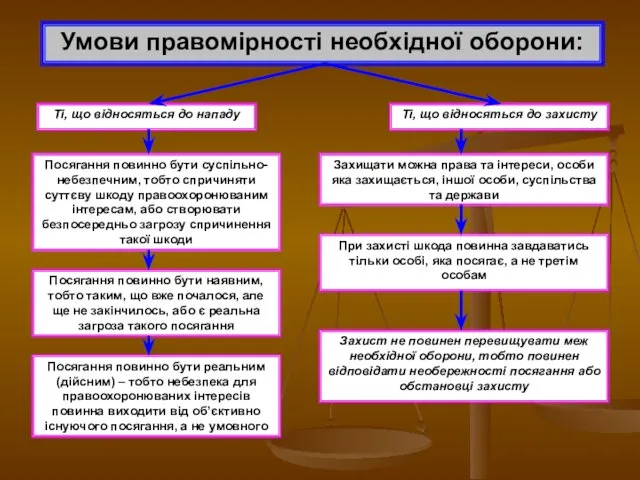 Умови правомірності необхідної оборони:

Ті, що відносяться до нападу

Посягання повинно бути суспільно-небезпечним, тобто спричиняти суттєву шкоду правоохоронюваним інтересам, або створювати безпосередньо загрозу спричинення такої шкоди

Посягання повинно бути наявним, тобто таким, що вже почалося, але ще не закінчилось, або є реальна загроза такого посягання

Посягання повинно бути реальним (дійсним) – тобто небезпека для правоохоронюваних інтересів повинна виходити від об'єктивно існуючого посягання, а не умовного

Ті, що відносяться до захисту

Захищати можна права та інтереси, особи яка захищається, іншої особи, суспільства та держави

При захисті шкода повинна завдаватись тільки особі, яка посягає, а не третім особам

Захист не повинен перевищувати меж необхідної оборони, тобто повинен відповідати необережності посягання або обстановці захисту